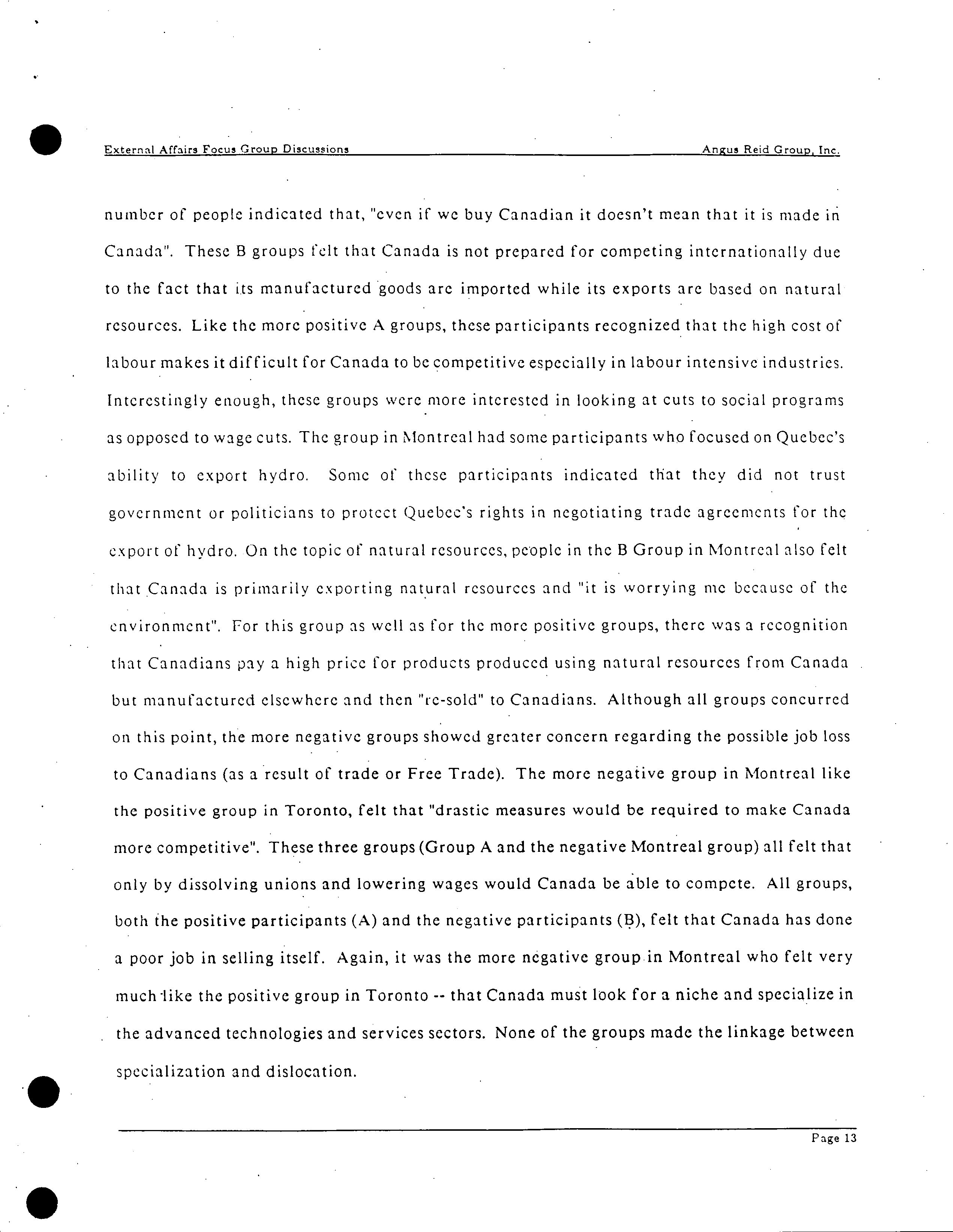 External Affairs Focus Group Discussions Angus Reid Group, Inc.

number of people indicated that, "even if we buy Canadian it doesn't mean that it is made in Canada". These B groups felt that Canada is not prepared for competing internationally due to the fact that its manufactured goods are imported while its exports are based on natural resources. Like the more positive A groups, these participants recognized that the high cost of labour makes it difficult for Canada to be competitive especially in labour intensive industries. Interestingly enough, these groups were more interested in looking at cuts to social programs as opposed to wage cuts. The group in Montreal had some participants who focused on Quebec's ability to export hydro. Some of these participants indicated that they did not trust government or politicians to protect Quebec's rights in negotiating trade agreements for the export of hydro. On the topic of natural resources, people in the B Group in Montreal also felt that Canada is primarily exporting natural resources and "it is worrying me because of the environment". For this group as well as for the more positive groups, there was a recognition that Canadians pay a high price for products produced using natural resources from Canada but manufactured elsewhere and then "re-sold" to Canadians. Although all groups concurred on this point, the more negative groups showed greater concern regarding the possible job loss to Canadians (as a result of trade or Free Trade). The more negative group in Montreal like the positive group in Toronto, felt that "drastic measures would be required to make Canada more competitive". These three groups (Group A and the negative Montreal group) all felt that only by dissolving unions and lowering wages would Canada be able to compete. All groups, both the positive participants (A) and the negative participants (B), felt that Canada has done a poor job in selling itself. Again, it was the more negative group in Montreal who felt very much like the positive group in Toronto -- that Canada must look for a niche and specialize in the advanced technologies and services sectors. None of the groups made the linkage between specialization and dislocation.

Page 13